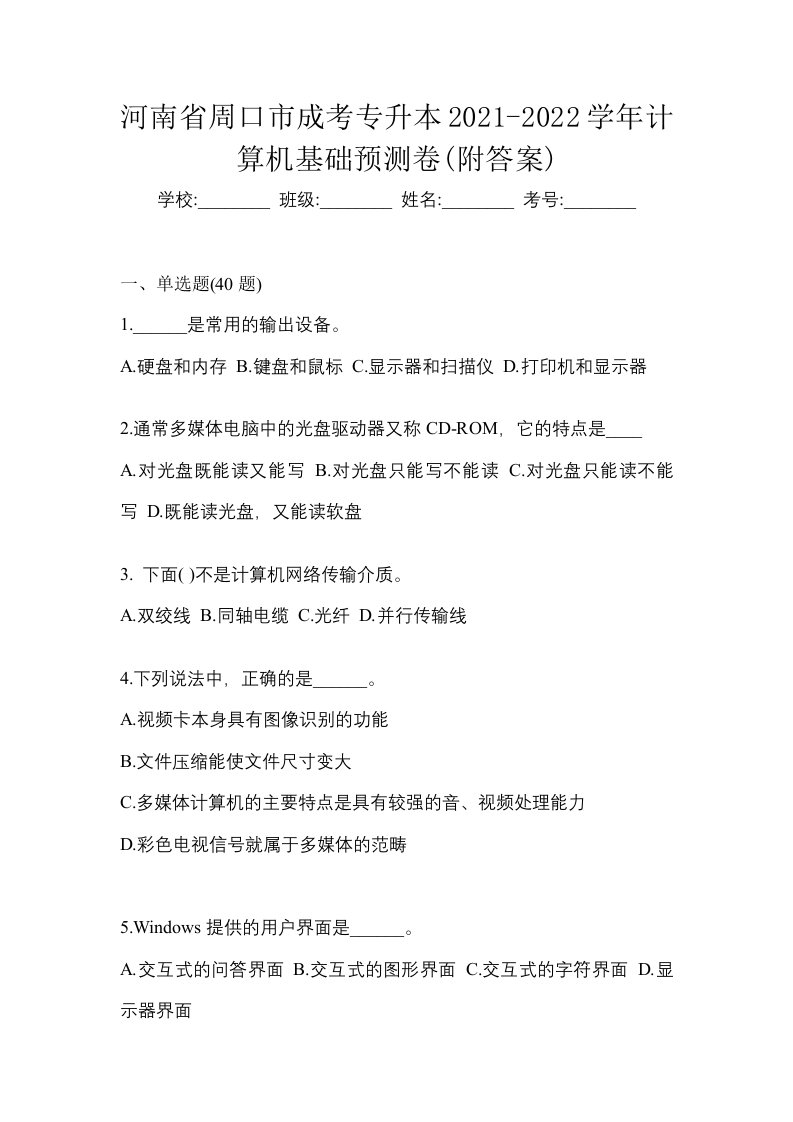 河南省周口市成考专升本2021-2022学年计算机基础预测卷(附答案)

学校:________ 班级:________ 姓名:________ 考号:________

一、单选题(40 题)

1.______是常用的输出设备。

A.硬盘和内存 B.键盘和鼠标 C.显示器和扫描仪 D.打印机和显示器

2.通常多媒体电脑中的光盘驱动器又称 CD-ROM，它的特点是____

A.对光盘既能读又能写 B.对光盘只能写不能读 C.对光盘只能读不能写 D.既能读光盘，又能读软盘

3. 下面( )不是计算机网络传输介质。

A.双绞线 B.同轴电缆 C.光纤 D.并行传输线

4.下列说法中，正确的是______。

A.视频卡本身具有图像识别的功能

B.文件压缩能使文件尺寸变大

C.多媒体计算机的主要特点是具有较强的音、视频处理能力

D.彩色电视信号就属于多媒体的范畴

5.Windows 提供的用户界面是______。

A.交互式的问答界面 B.交互式的图形界面 C.交互式的字符界面 D.显示器界面